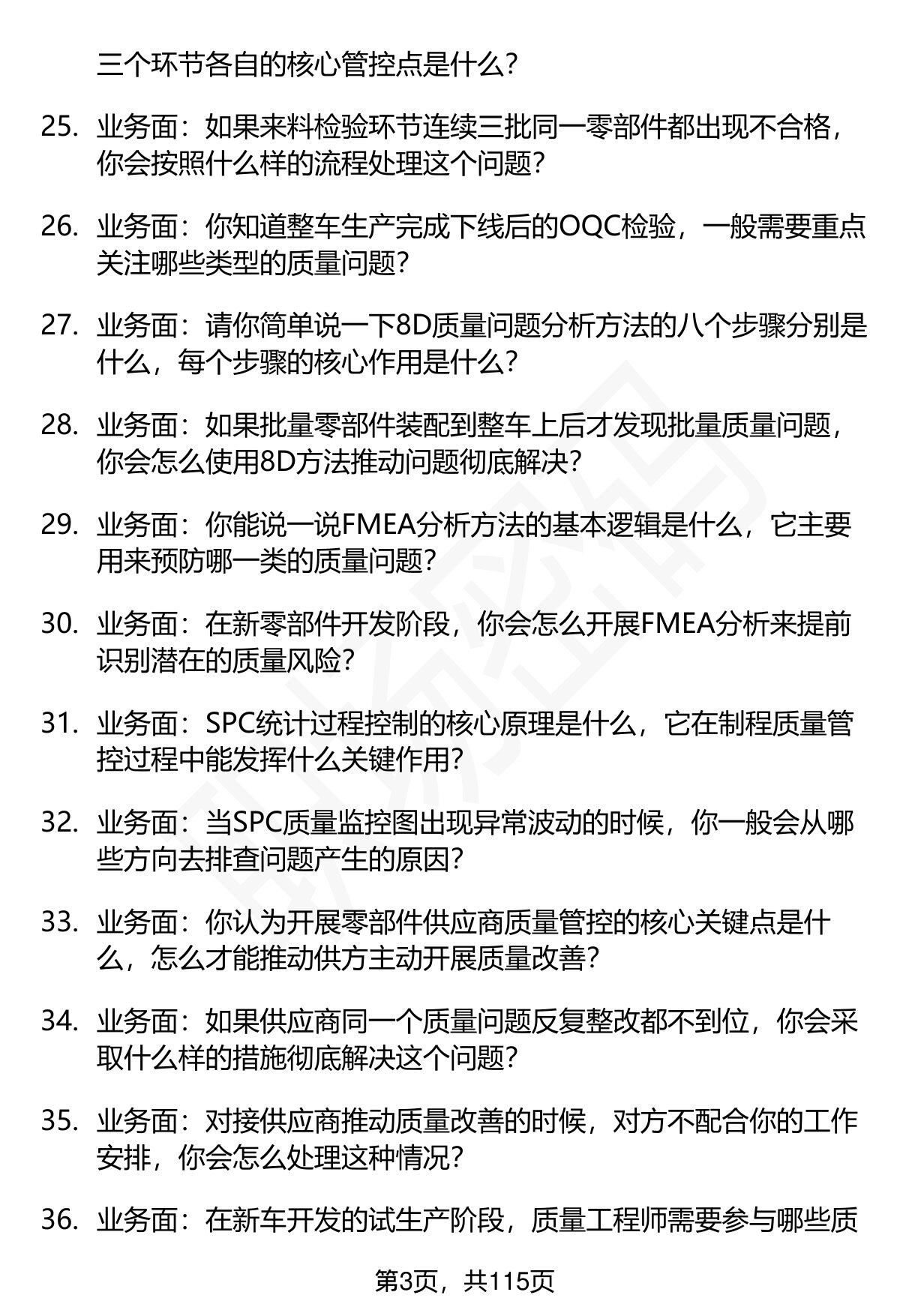 三个环节各自的核心管控点是什么?

25. 业务面：如果来料检验环节连续三批同一零部件都出现不合格，你会按照什么样的流程处理这个问题?

26. 业务面：你知道整车生产完成下线后的OQC检验，一般需要重点关注哪些类型的质量问题?

27. 业务面：请你简单说一下8D质量问题分析方法的八个步骤分别是什么，每个步骤的核心作用是什么?

28. 业务面：如果批量零部件装配到整车上后才发现批量质量问题，你会怎么使用8D方法推动问题彻底解决?

29. 业务面：你能说一说FMEA分析方法的基本逻辑是什么，它主要用来预防哪一类的质量问题?

30. 业务面：在新零部件开发阶段，你会怎么开展FMEA分析来提前识别潜在的质量风险?

31. 业务面：SPC统计过程控制的核心原理是什么，它在制程质量管控过程中能发挥什么关键作用?

32. 业务面：当SPC质量监控图出现异常波动的时候，你一般会从哪些方向去排查问题产生的原因?

33. 业务面：你认为开展零部件供应商质量管控的核心关键点是什么，怎么才能推动供方主动开展质量改善?

34. 业务面：如果供应商同一个质量问题反复整改都不到位，你会采取什么样的措施彻底解决这个问题?

35. 业务面：对接供应商推动质量改善的时候，对方不配合你的工作安排，你会怎么处理这种情况?

36. 业务面：在新车开发的试生产阶段，质量工程师需要参与哪些质

第3页，共115页